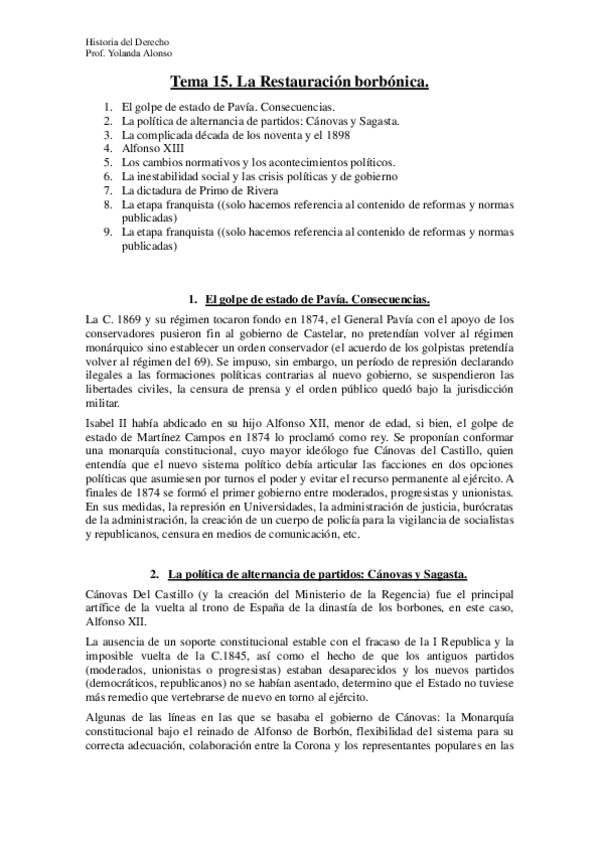 Historia del Derecho
Prof. Yolanda Alonso

Tema 15. La Restauración borbónica.

1. El golpe de estado de Pavía. Consecuencias.
2. La política de alternancia de partidos: Cánovas y Sagasta.
3. La complicada década de los noventa y el 1898
4. Alfonso XIII
5. Los cambios normativos y los acontecimientos políticos.
6. La inestabilidad social y las crisis políticas y de gobierno
7. La dictadura de Primo de Rivera
8. La etapa franquista ((solo hacemos referencia al contenido de reformas y normas publicadas)
9. La etapa franquista ((solo hacemos referencia al contenido de reformas y normas publicadas)

1. El golpe de estado de Pavía. Consecuencias.

La C. 1869 y su régimen tocaron fondo en 1874, el General Pavía con el apoyo de los conservadores pusieron fin al gobierno de Castelar, no pretendían volver al régimen monárquico sino establecer un orden conservador (el acuerdo de los golpistas pretendía volver al régimen del 69). Se impuso, sin embargo, un período de represión declarando ilegales a las formaciones políticas contrarias al nuevo gobierno, se suspendieron las libertades civiles, la censura de prensa y el orden público quedó bajo la jurisdicción militar.

Isabel II había abdicado en su hijo Alfonso XII, menor de edad, si bien, el golpe de estado de Martínez Campos en 1874 lo proclamó como rey. Se proponían conformar una monarquía constitucional, cuyo mayor ideólogo fue Cánovas del Castillo, quien entendía que el nuevo sistema político debía articular las facciones en dos opciones políticas que asumiesen por turnos el poder y evitar el recurso permanente al ejército. A finales de 1874 se formó el primer gobierno entre moderados, progresistas y unionistas. En sus medidas, la represión en Universidades, la administración de justicia, burócratas de la administración, la creación de un cuerpo de policía para la vigilancia de socialistas y republicanos, censura en medios de comunicación, etc.

2. La política de alternancia de partidos: Cánovas y Sagasta.

Cánovas Del Castillo (y la creación del Ministerio de la Regencia) fue el principal artífice de la vuelta al trono de España de la dinastía de los borbones, en este caso, Alfonso XII.

La ausencia de un soporte constitucional estable con el fracaso de la I Republica y la imposible vuelta de la C.1845, así como el hecho de que los antiguos partidos (moderados, unionistas o progresistas) estaban desaparecidos y los nuevos partidos (democráticos, republicanos) no se habían asentado, determino que el Estado no tuviese más remedio que vertebrarse de nuevo en torno al ejército.

Algunas de las líneas en las que se basaba el gobierno de Cánovas: la Monarquía constitucional bajo el reinado de Alfonso de Borbón, flexibilidad del sistema para su correcta adecuación, colaboración entre la Corona y los representantes populares en las